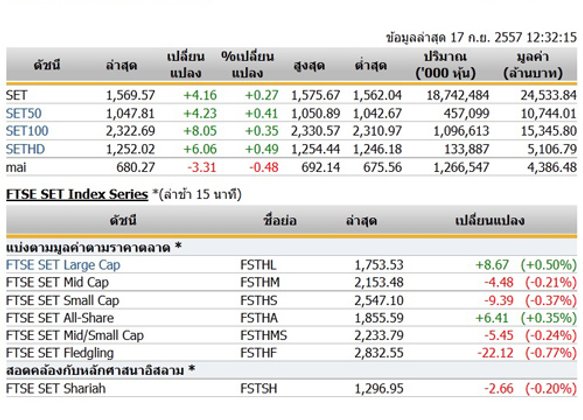 ข้อมูลล่าสุด 17 ก.ย. 2557 12:32:15

| ดัชนี | ล่าสุด | เปลี่ยนแปลง | %เปลี่ยนแปลง | สูงสุด | ต่ำสุด | ปริมาณ ('000 หุ้น) | มูลค่า (ล้านบาท) |
|---|---|---|---|---|---|---|---|
| SET | 1,569.57 | +4.16 | +0.27 | 1,575.67 | 1,562.04 | 18,742,484 | 24,533.84 |
| SET50 | 1,047.81 | +4.23 | +0.41 | 1,050.89 | 1,042.67 | 457,099 | 10,744.01 |
| SET100 | 2,322.69 | +8.05 | +0.35 | 2,330.57 | 2,310.97 | 1,096,613 | 15,345.80 |
| SETHD | 1,252.02 | +6.06 | +0.49 | 1,254.44 | 1,246.18 | 133,887 | 5,106.79 |
| mai | 680.27 | -3.31 | -0.48 | 692.14 | 675.56 | 1,266,547 | 4,386.48 |

FTSE SET Index Series *(ล่าช้า 15 นาที)

| ดัชนี | ชื่อย่อ | ล่าสุด | เปลี่ยนแปลง |
|---|---|---|---|
| แบ่งตามมูลค่าตามราคาตลาด * | | | |
| FTSE SET Large Cap | FSTHL | 1,753.53 | +8.67 (+0.50%) |
| FTSE SET Mid Cap | FSTHM | 2,153.48 | -4.48 (-0.21%) |
| FTSE SET Small Cap | FSTHS | 2,547.10 | -9.39 (-0.37%) |
| FTSE SET All-Share | FSTHA | 1,855.59 | +6.41 (+0.35%) |
| FTSE SET Mid/Small Cap | FSTHMS | 2,233.79 | -5.45 (-0.24%) |
| FTSE SET Fledgling | FSTHF | 2,832.55 | -22.12 (-0.77%) |
| สอดคล้องกับหลักศาสนาอิสลาม * | | | |
| FTSE SET Shariah | FSTSH | 1,296.95 | -2.66 (-0.20%) |